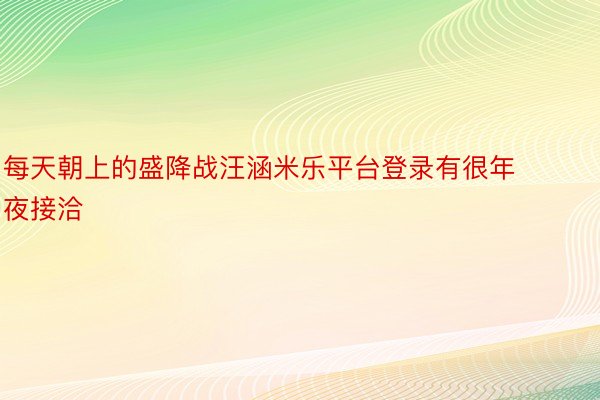 每天朝上的盛降战汪涵米乐平台登录有很年夜接洽